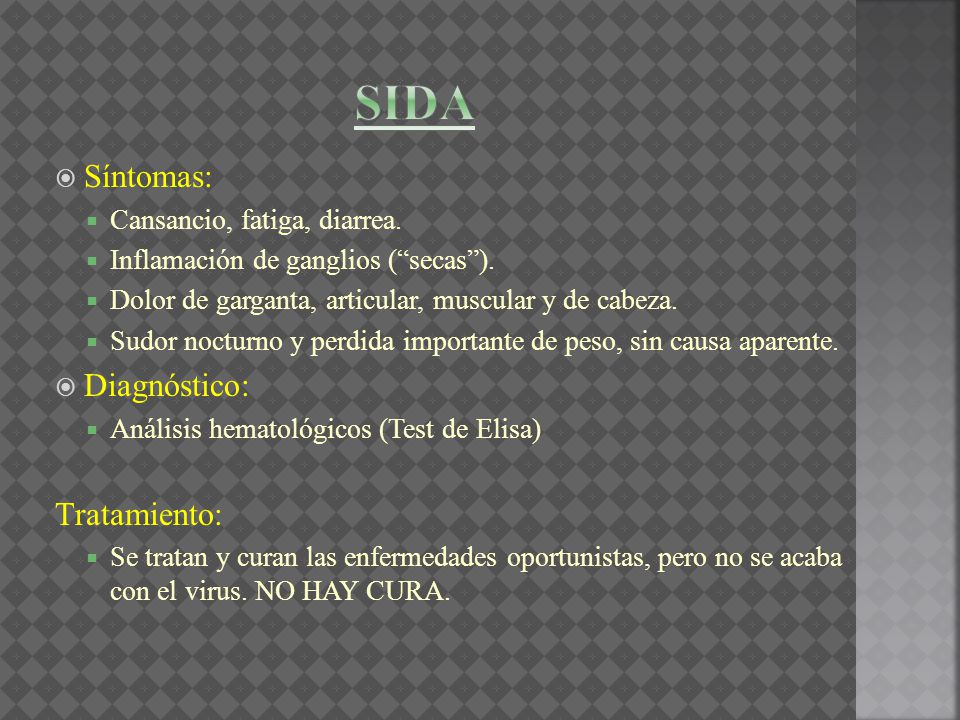 SIDA

Síntomas:

Cansancio, fatiga, diarrea.

Inflamación de ganglios (“secas”).

Dolor de garganta, articular, muscular y de cabeza.

Sudor nocturno y perdida importante de peso, sin causa aparente.

Diagnóstico:

Análisis hematológicos (Test de Elisa)

Tratamiento:

Se tratan y curan las enfermedades oportunistas, pero no se acaba con el virus. NO HAY CURA.